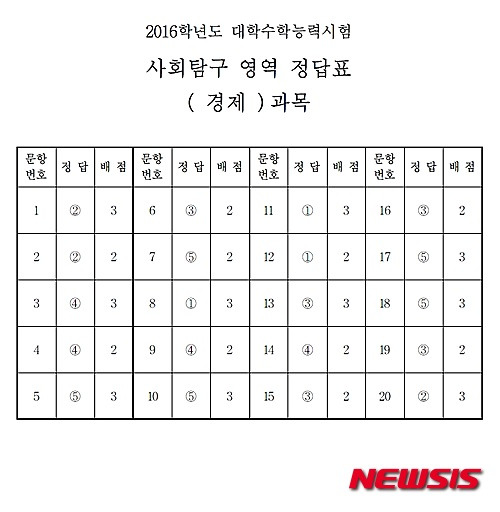 2016학년도 대학수학능력시험

사회탐구 영역 정답표

( 경제 )과목

| 문항 번호 | 정 답 | 배 점 | 문항 번호 | 정 답 | 배 점 | 문항 번호 | 정 답 | 배 점 | 문항 번호 | 정 답 | 배 점 |
|---|---|---|---|---|---|---|---|---|---|---|---|
| 1 | ② | 3 | 6 | ③ | 2 | 11 | ① | 3 | 16 | ③ | 2 |
| 2 | ② | 2 | 7 | ⑤ | 2 | 12 | ① | 2 | 17 | ⑤ | 3 |
| 3 | ④ | 3 | 8 | ① | 3 | 13 | ③ | 3 | 18 | ⑤ | 3 |
| 4 | ④ | 2 | 9 | ④ | 2 | 14 | ④ | 2 | 19 | ③ | 2 |
| 5 | ⑤ | 3 | 10 | ⑤ | 3 | 15 | ③ | 2 | 20 | ② | 3 |

NEWSIS